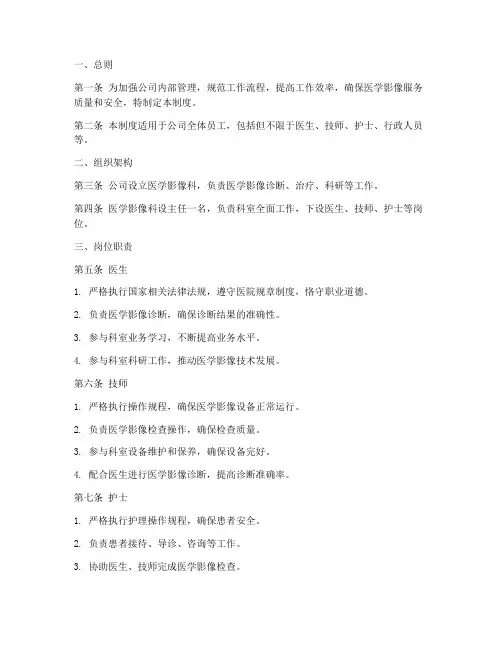 一、总则

第一条 为加强公司内部管理，规范工作流程，提高工作效率，确保医学影像服务质量和安全，特制定本制度。

第二条 本制度适用于公司全体员工，包括但不限于医生、技师、护士、行政人员等。

二、组织架构

第三条 公司设立医学影像科，负责医学影像诊断、治疗、科研等工作。

第四条 医学影像科设主任一名，负责科室全面工作，下设医生、技师、护士等岗位。

三、岗位职责

第五条 医生

1. 严格执行国家相关法律法规，遵守医院规章制度，恪守职业道德。

2. 负责医学影像诊断，确保诊断结果的准确性。

3. 参与科室业务学习，不断提高业务水平。

4. 参与科室科研工作，推动医学影像技术发展。

第六条 技师

1. 严格执行操作规程，确保医学影像设备正常运行。

2. 负责医学影像检查操作，确保检查质量。

3. 参与科室设备维护和保养，确保设备完好。

4. 配合医生进行医学影像诊断，提高诊断准确率。

第七条 护士

1. 严格执行护理操作规程，确保患者安全。

2. 负责患者接待、导诊、咨询等工作。

3. 协助医生、技师完成医学影像检查。